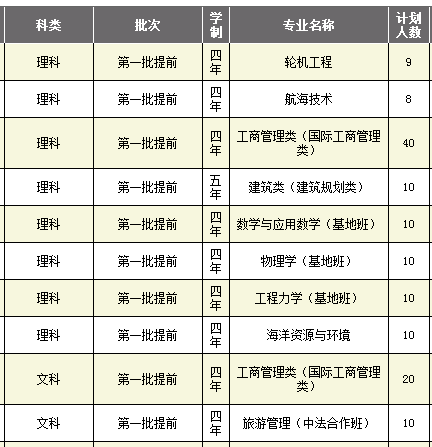 | 科类 | 批次 | 学制 | 专业名称 | 计划人数 |
|---|---|---|---|---|
| 理科 | 第一批提前 | 四年 | 轮机工程 | 9 |
| 理科 | 第一批提前 | 四年 | 航海技术 | 8 |
| 理科 | 第一批提前 | 四年 | 工商管理类（国际工商管理类） | 40 |
| 理科 | 第一批提前 | 五年 | 建筑类（建筑规划类） | 10 |
| 理科 | 第一批提前 | 四年 | 数学与应用数学（基地班） | 10 |
| 理科 | 第一批提前 | 四年 | 物理学（基地班） | 10 |
| 理科 | 第一批提前 | 四年 | 工程力学（基地班） | 10 |
| 理科 | 第一批提前 | 四年 | 海洋资源与环境 | 10 |
| 文科 | 第一批提前 | 四年 | 工商管理类（国际工商管理类） | 20 |
| 文科 | 第一批提前 | 四年 | 旅游管理（中法合作班） | 10 |